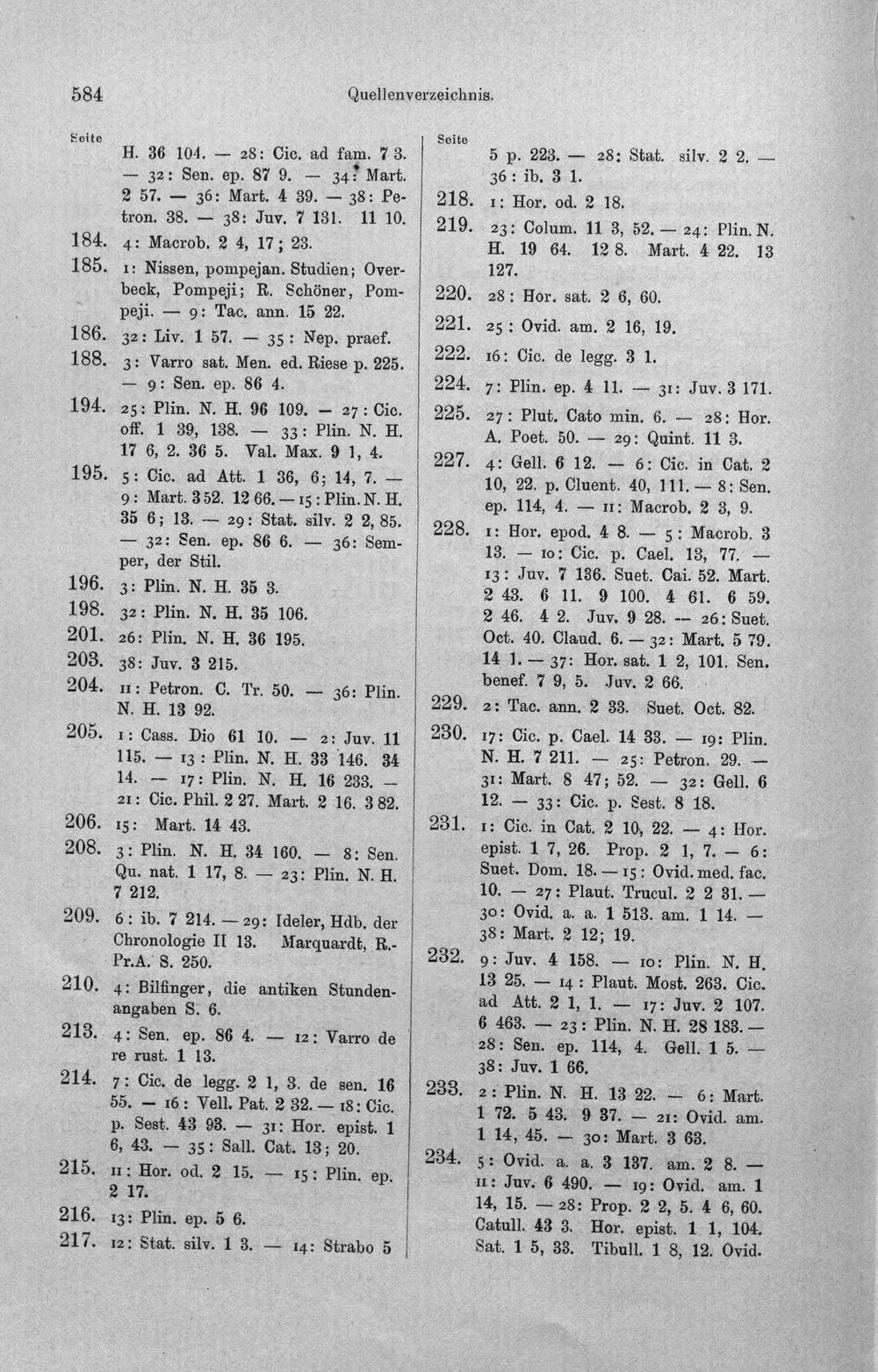 584 Quellenverzeichnis.

Seite

H. 36 104. — 28: Cic. ad fam. 7 3. — 32: Sen. ep. 87 9. — 34: Mart. 2 57. — 36: Mart. 4 39. — 38: Petron. 38. — 38: Juv. 7 131. 11 10.

184. 4: Macrob. 2 4, 17; 23.

185. 1: Nissen, pompejan. Studien; Overbeck, Pompeji; R. Schöner, Pompeji. — 9: Tac. ann. 15 22.

186. 32: Liv. 1 57. — 35: Nep. praef.

188. 3: Varro sat. Men. ed. Riese p. 225. — 9: Sen. ep. 86 4.

194. 25: Plin. N. H. 96 109. — 27: Cic. off. 1 39, 138. — 33: Plin. N. H. 17 6, 2. 36 5. Val. Max. 9 1, 4.

195. 5: Cic. ad Att. 1 36, 6; 14, 7. — 9: Mart. 3 52. 12 66. — 15: Plin. N. H. 35 6; 13. — 29: Stat. silv. 2 2, 85. — 32: Sen. ep. 86 6. — 36: Semper, der Stil.

196. 3: Plin. N. H. 35 3.

198. 32: Plin. N. H. 35 106.

201. 26: Plin. N. H. 36 195.

203. 38: Juv. 3 215.

204. 11: Petron. C. Tr. 50. — 36: Plin. N. H. 13 92.

205. 1: Cass. Dio 61 10. — 2: Juv. 11 115. — 13: Plin. N. H. 33 146. 34 14. — 17: Plin. N. H. 16 233. — 21: Cic. Phil. 2 27. Mart. 2 16. 3 82.

206. 15: Mart. 14 43.

208. 3: Plin. N. H. 34 160. — 8: Sen. Qu. nat. 1 17, 8. — 23: Plin. N. H. 7 212.

209. 6: ib. 7 214. — 29: Ideler, Hdb. der Chronologie II 13. Marquardt, R.-Pr.A. S. 250.

210. 4: Bilfinger, die antiken Stundenangaben S. 6.

213. 4: Sen. ep. 86 4. — 12: Varro de re rust. 1 13.

214. 7: Cic. de legg. 2 1, 3. de sen. 16 55. — 16: Vell. Pat. 2 32. — 18: Cic. p. Sest. 43 93. — 31: Hor. epist. 1 6, 43. — 35: Sall. Cat. 13; 20.

215. 11: Hor. od. 2 15. — 15: Plin. ep. 2 17.

216. 13: Plin. ep. 5 6.

217. 12: Stat. silv. 1 3. — 14: Strabo 5

Seite

5 p. 223. — 28: Stat. silv. 2 2. — 36: ib. 3 1.

218. 1: Hor. od. 2 18.

219. 23: Colum. 11 3, 52. — 24: Plin. N. H. 19 64. 12 8. Mart. 4 22. 13 127.

220. 28: Hor. sat. 2 6, 60.

221. 25: Ovid. am. 2 16, 19.

222. 16: Cic. de legg. 3 1.

224. 7: Plin. ep. 4 11. — 31: Juv. 3 171.

225. 27: Plut. Cato min. 6. — 28: Hor. A. Poet. 50. — 29: Quint. 11 3.

227. 4: Gell. 6 12. — 6: Cic. in Cat. 2 10, 22. p. Cluent. 40, 111. — 8: Sen. ep. 114, 4. — 11: Macrob. 2 3, 9.

228. 1: Hor. epod. 4 8. — 5: Macrob. 3 13. — 10: Cic. p. Cael. 13, 77. — 13: Juv. 7 136. Suet. Cai. 52. Mart. 2 43. 6 11. 9 100. 4 61. 6 59. 2 46. 4 2. Juv. 9 28. — 26: Suet. Oct. 40. Claud. 6. — 32: Mart. 5 79. 14 1. — 37: Hor. sat. 1 2, 101. Sen. benef. 7 9, 5. Juv. 2 66.

229. 2: Tac. ann. 2 33. Suet. Oct. 82.

230. 17: Cic. p. Cael. 14 33. — 19: Plin. N. H. 7 211. — 25: Petron. 29. — 31: Mart. 8 47; 52. — 32: Gell. 6 12. — 33: Cic. p. Sest. 8 18.

231. 1: Cic. in Cat. 2 10, 22. — 4: Hor. epist. 1 7, 26. Prop. 2 1, 7. — 6: Suet. Dom. 18. — 15: Ovid. med. fac. 10. — 27: Plaut. Trucul. 2 2 31. — 30: Ovid. a. a. 1 513. am. 1 14. — 38: Mart. 2 12; 19.

232. 9: Juv. 4 158. — 10: Plin. N. H. 13 25. — 14: Plaut. Most. 263. Cic. ad Att. 2 1, 1. — 17: Juv. 2 107. 6 463. — 23: Plin. N. H. 28 183. — 28: Sen. ep. 114, 4. Gell. 1 5. — 38: Juv. 1 66.

233. 2: Plin. N. H. 13 22. — 6: Mart. 1 72. 5 43. 9 37. — 21: Ovid. am. 1 14, 45. — 30: Mart. 3 63.

234. 5: Ovid. a. a. 3 137. am. 2 8. — 11: Juv. 6 490. — 19: Ovid. am. 1 14, 15. — 28: Prop. 2 2, 5. 4 6, 60. Catull. 43 3. Hor. epist. 1 1, 104. Sat. 1 5, 33. Tibull. 1 8, 12. Ovid.